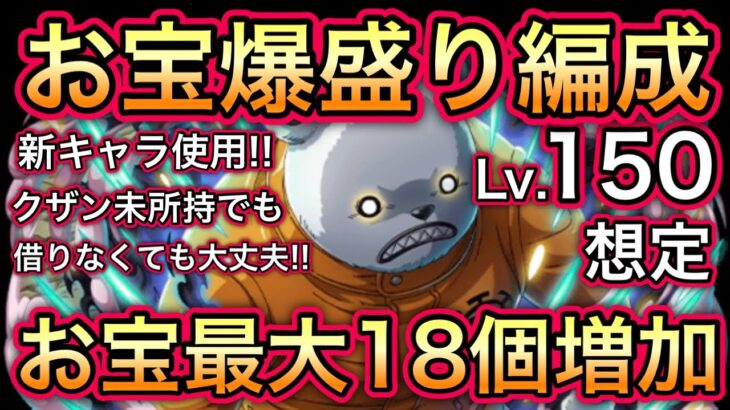 お宝爆盛り編成

新キャラ使用!!
クザン未所持でも
借りなくても大丈夫!!

Lv.150
想定

お宝最大18個増加